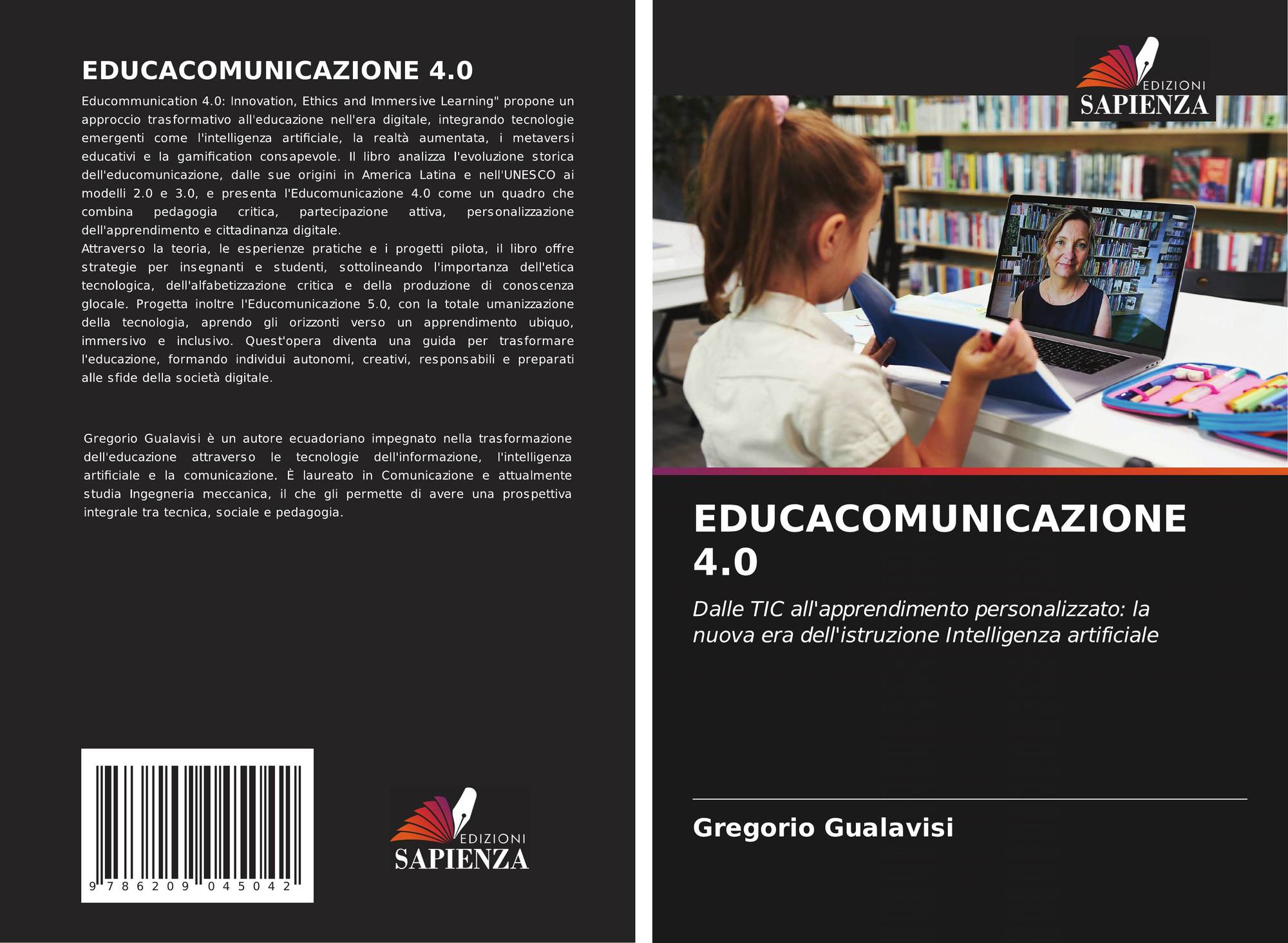 EDUCACOMUNICAZIONE 4.0

Educommunication 4.0: Innovation, Ethics and Immersive Learning" propone un approccio trasformativo all'educazione nell'era digitale, integrando tecnologie emergenti come l'intelligenza artificiale, la realtà aumentata, i metaversi educativi e la gamification consapevole. Il libro analizza l'evoluzione storica dell'educomunicazione, dalle sue origini in America Latina e nell'UNESCO ai modelli 2.0 e 3.0, e presenta l'Educomunicazione 4.0 come un quadro che combina pedagogia critica, partecipazione attiva, personalizzazione dell'apprendimento e cittadinanza digitale.

Attraverso la teoria, le esperienze pratiche e i progetti pilota, il libro offre strategie per insegnanti e studenti, sottolineando l'importanza dell'etica tecnologica, dell'alfabetizzazione critica e della produzione di conoscenza glocale. Progetta inoltre l'Educomunicazione 5.0, con la totale umanizzazione della tecnologia, aprendo gli orizzonti verso un apprendimento ubiquo, immersivo e inclusivo. Quest'opera diventa una guida per trasformare l'educazione, formando individui autonomi, creativi, responsabili e preparati alle sfide della società digitale.

Gregorio Gualavisi è un autore ecuadoriano impegnato nella trasformazione dell'educazione attraverso le tecnologie dell'informazione, l'intelligenza artificiale e la comunicazione. È laureato in Comunicazione e attualmente studia Ingegneria meccanica, il che gli permette di avere una prospettiva integrale tra tecnica, sociale e pedagogia.

9 786209 045042

EDIZIONI
SAPIENZA

EDIZIONI
SAPIENZA

EDUCACOMUNICAZIONE 4.0

Dalle TIC all'apprendimento personalizzato: la nuova era dell'istruzione Intelligenza artificiale

Gregorio Gualavisi